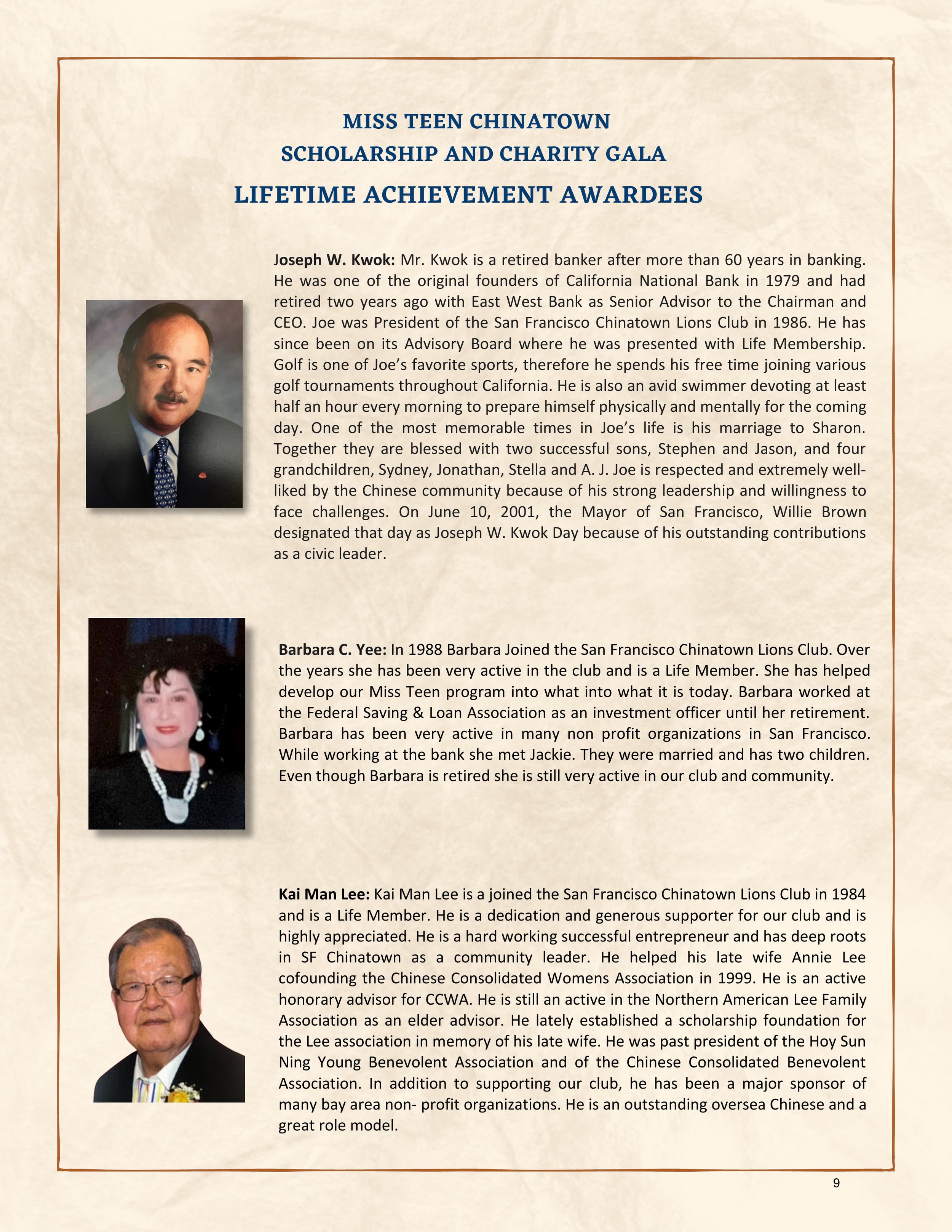 MISS TEEN CHINATOWN
SCHOLARSHIP AND CHARITY GALA
LIFETIME ACHIEVEMENT AWARDEES

Joseph W. Kwok: Mr. Kwok is a retired banker after more than 60 years in banking. He was one of the original founders of California National Bank in 1979 and had retired two years ago with East West Bank as Senior Advisor to the Chairman and CEO. Joe was President of the San Francisco Chinatown Lions Club in 1986. He has since been on its Advisory Board where he was presented with Life Membership. Golf is one of Joe's favorite sports, therefore he spends his free time joining various golf tournaments throughout California. He is also an avid swimmer devoting at least half an hour every morning to prepare himself physically and mentally for the coming day. One of the most memorable times in Joe's life is his marriage to Sharon. Together they are blessed with two successful sons, Stephen and Jason, and four grandchildren, Sydney, Jonathan, Stella and A. J. Joe is respected and extremely well-liked by the Chinese community because of his strong leadership and willingness to face challenges. On June 10, 2001, the Mayor of San Francisco, Willie Brown designated that day as Joseph W. Kwok Day because of his outstanding contributions as a civic leader.

Barbara C. Yee: In 1988 Barbara Joined the San Francisco Chinatown Lions Club. Over the years she has been very active in the club and is a Life Member. She has helped develop our Miss Teen program into what into what it is today. Barbara worked at the Federal Saving & Loan Association as an investment officer until her retirement. Barbara has been very active in many non profit organizations in San Francisco. While working at the bank she met Jackie. They were married and has two children. Even though Barbara is retired she is still very active in our club and community.

Kai Man Lee: Kai Man Lee is a joined the San Francisco Chinatown Lions Club in 1984 and is a Life Member. He is a dedication and generous supporter for our club and is highly appreciated. He is a hard working successful entrepreneur and has deep roots in SF Chinatown as a community leader. He helped his late wife Annie Lee cofounding the Chinese Consolidated Womens Association in 1999. He is an active honorary advisor for CCWA. He is still an active in the Northern American Lee Family Association as an elder advisor. He lately established a scholarship foundation for the Lee association in memory of his late wife. He was past president of the Hoy Sun Ning Young Benevolent Association and of the Chinese Consolidated Benevolent Association. In addition to supporting our club, he has been a major sponsor of many bay area non- profit organizations. He is an outstanding oversea Chinese and a great role model.

9